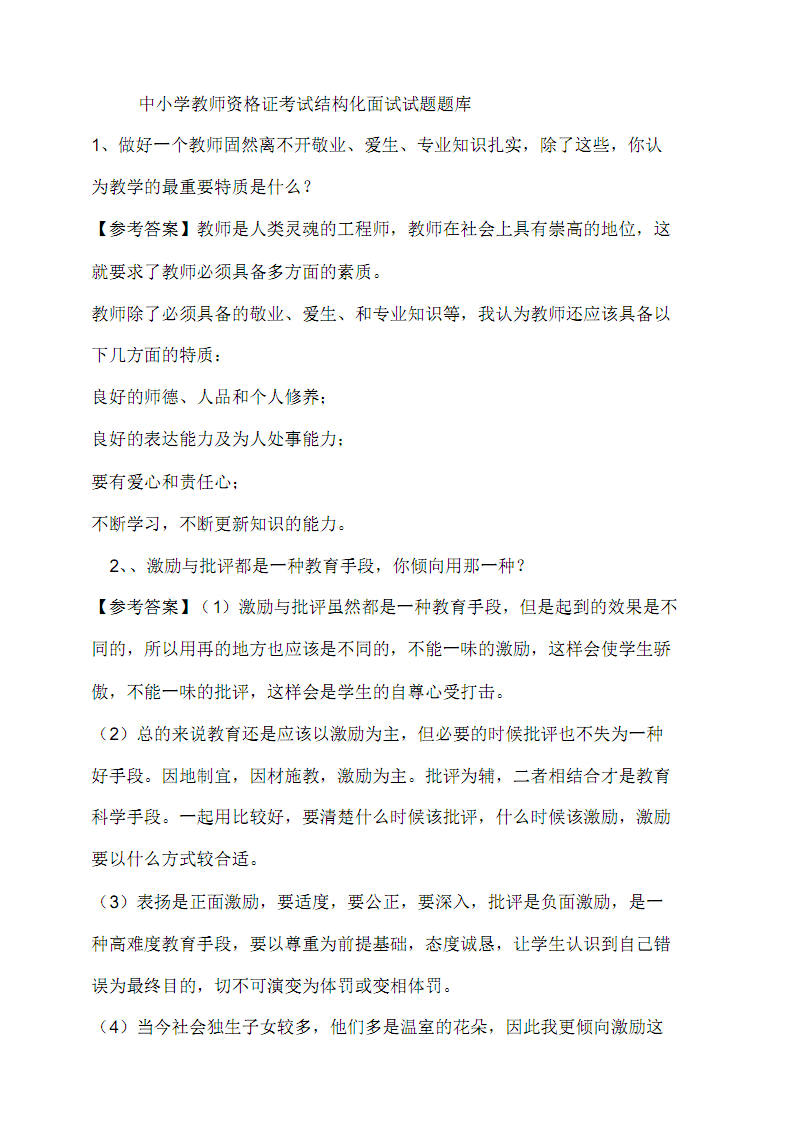 中小学教师资格证考试结构化面试试题题库

1、做好一个教师固然离不开敬业、爱生、专业知识扎实，除了这些，你认为教学的最重要特质是什么？

【参考答案】教师是人类灵魂的工程师，教师在社会上具有崇高的地位，这就要求了教师必须具备多方面的素质。

教师除了必须具备的敬业、爱生、和专业知识等，我认为教师还应该具备以下几方面的特质：

良好的师德、人品和个人修养；

良好的表达能力及为人处事能力；

要有爱心和责任心；

不断学习，不断更新知识的能力。

2、、激励与批评都是一种教育手段，你倾向用那一种？

【参考答案】（1）激励与批评虽然都是一种教育手段，但是起到的效果是不同的，所以用再的地方也应该是不同的，不能一味的激励，这样会使学生骄傲，不能一味的批评，这样会是学生的自尊心受打击。

（2）总的来说教育还是应该以激励为主，但必要的时候批评也不失为一种好手段。因地制宜，因材施教，激励为主。批评为辅，二者相结合才是教育科学手段。一起用比较好，要清楚什么时候该批评，什么时候该激励，激励要以什么方式较合适。

（3）表扬是正面激励，要适度，要公正，要深入，批评是负面激励，是一种高难度教育手段，要以尊重为前提基础，态度诚恳，让学生认识到自己错误为最终目的，切不可演变为体罚或变相体罚。

（4）当今社会独生子女较多，他们多是温室的花朵，因此我更倾向激励这